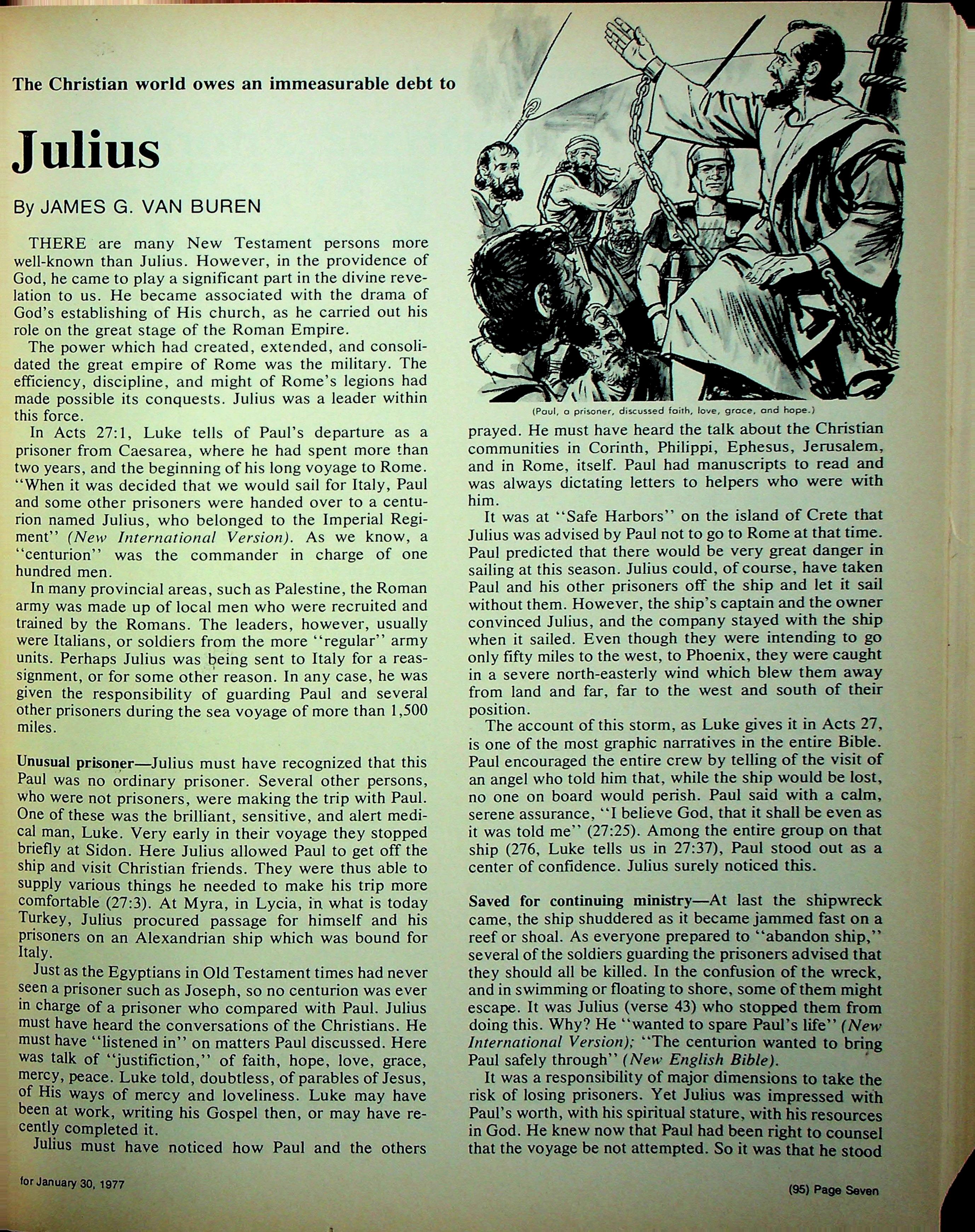 The Christian world owes an immeasurable debt to

Julius

By JAMES G. VAN BUREN

THERE are many New Testament persons more well-known than Julius. However, in the providence of God, he came to play a significant part in the divine revelation to us. He became associated with the drama of God's establishing of His church, as he carried out his role on the great stage of the Roman Empire.

The power which had created, extended, and consolidated the great empire of Rome was the military. The efficiency, discipline, and might of Rome's legions had made possible its conquests. Julius was a leader within this force.

In Acts 27:1, Luke tells of Paul's departure as a prisoner from Caesarea, where he had spent more than two years, and the beginning of his long voyage to Rome. "When it was decided that we would sail for Italy, Paul and some other prisoners were handed over to a centurion named Julius, who belonged to the Imperial Regiment" (New International Version). As we know, a "centurion" was the commander in charge of one hundred men.

In many provincial areas, such as Palestine, the Roman army was made up of local men who were recruited and trained by the Romans. The leaders, however, usually were Italians, or soldiers from the more "regular" army units. Perhaps Julius was being sent to Italy for a reassignment, or for some other reason. In any case, he was given the responsibility of guarding Paul and several other prisoners during the sea voyage of more than 1,500 miles.

Unusual prisoner—Julius must have recognized that this Paul was no ordinary prisoner. Several other persons, who were not prisoners, were making the trip with Paul. One of these was the brilliant, sensitive, and alert medical man, Luke. Very early in their voyage they stopped briefly at Sidon. Here Julius allowed Paul to get off the ship and visit Christian friends. They were thus able to supply various things he needed to make his trip more comfortable (27:3). At Myra, in Lycia, in what is today Turkey, Julius procured passage for himself and his prisoners on an Alexandrian ship which was bound for Italy.

Just as the Egyptians in Old Testament times had never seen a prisoner such as Joseph, so no centurion was ever in charge of a prisoner who compared with Paul. Julius must have heard the conversations of the Christians. He must have "listened in" on matters Paul discussed. Here was talk of "justifiction," of faith, hope, love, grace, mercy, peace. Luke told, doubtless, of parables of Jesus, of His ways of mercy and loveliness. Luke may have been at work, writing his Gospel then, or may have recently completed it.

Julius must have noticed how Paul and the others

(Paul, a prisoner, discussed faith, love, grace, and hope.)

prayed. He must have heard the talk about the Christian communities in Corinth, Philippi, Ephesus, Jerusalem, and in Rome, itself. Paul had manuscripts to read and was always dictating letters to helpers who were with him.

It was at "Safe Harbors" on the island of Crete that Julius was advised by Paul not to go to Rome at that time. Paul predicted that there would be very great danger in sailing at this season. Julius could, of course, have taken Paul and his other prisoners off the ship and let it sail without them. However, the ship's captain and the owner convinced Julius, and the company stayed with the ship when it sailed. Even though they were intending to go only fifty miles to the west, to Phoenix, they were caught in a severe north-easterly wind which blew them away from land and far, far to the west and south of their position.

The account of this storm, as Luke gives it in Acts 27, is one of the most graphic narratives in the entire Bible. Paul encouraged the entire crew by telling of the visit of an angel who told him that, while the ship would be lost, no one on board would perish. Paul said with a calm, serene assurance, "I believe God, that it shall be even as it was told me" (27:25). Among the entire group on that ship (276, Luke tells us in 27:37), Paul stood out as a center of confidence. Julius surely noticed this.

Saved for continuing ministry—At last the shipwreck came, the ship shuddered as it became jammed fast on a reef or shoal. As everyone prepared to "abandon ship," several of the soldiers guarding the prisoners advised that they should all be killed. In the confusion of the wreck, and in swimming or floating to shore, some of them might escape. It was Julius (verse 43) who stopped them from doing this. Why? He "wanted to spare Paul's life" (New International Version); "The centurion wanted to bring Paul safely through" (New English Bible).

It was a responsibility of major dimensions to take the risk of losing prisoners. Yet Julius was impressed with Paul's worth, with his spiritual stature, with his resources in God. He knew now that Paul had been right to counsel that the voyage be not attempted. So it was that he stood

for January 30, 1977

(95) Page Seven